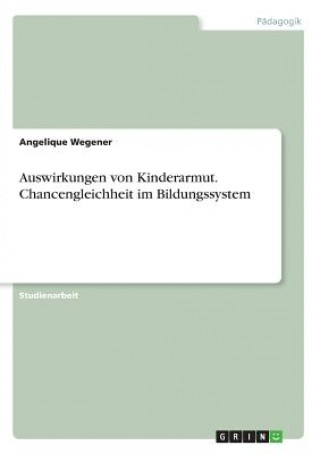 Pädagogik

Angelique Wegener

Auswirkungen von Kinderarmut. Chancengleichheit im Bildungssystem

Studienarbeit

GRIN